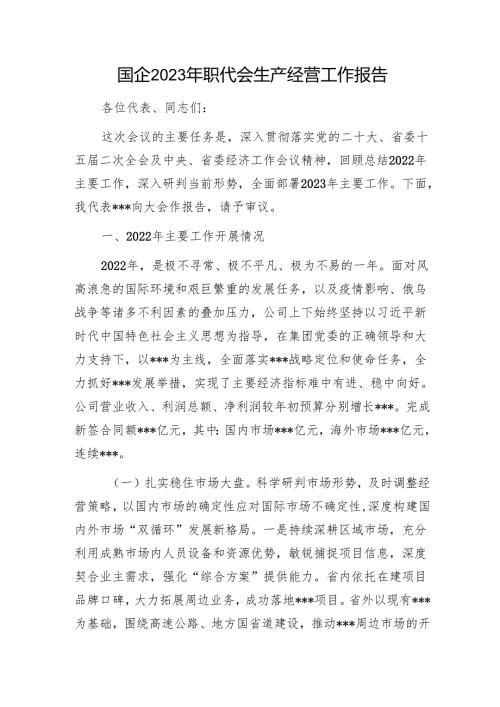 国企2023年职代会生产经营工作报告

各位代表、同志们:

这次会议的主要任务是，深入贯彻落实党的二十大、省委十五届二次全会及中央、省委经济工作会议精神，回顾总结2022年主要工作，深入研判当前形势，全面部署2023年主要工作。下面，我代表***向大会作报告，请予审议。

一、2022年主要工作开展情况

2022年，是极不寻常、极不平凡、极为不易的一年。面对风高浪急的国际环境和艰巨繁重的发展任务，以及疫情影响、俄乌战争等诸多不利因素的叠加压力，公司上下始终坚持以习近平新时代中国特色社会主义思想为指导，在集团党委的正确领导和大力支持下，以***为主线，全面落实***战略定位和使命任务，全力抓好***发展举措，实现了主要经济指标难中有进、稳中向好。公司营业收入、利润总额、净利润较年初预算分别增长***。完成新签合同额***亿元，其中:国内市场***亿元，海外市场***亿元，连续***。

(一)扎实稳住市场大盘。科学研判市场形势，及时调整经营策略，以国内市场的确定性应对国际市场不确定性，深度构建国内外市场“双循环”发展新格局。一是持续深耕区域市场，充分利用成熟市场内人员设备和资源优势，敏锐捕捉项目信息，深度契合业主需求，强化“综合方案”提供能力。省内依托在建项目品牌口碑，大力拓展周边业务，成功落地***项目。省外以现有***为基础，围绕高速公路、地方国省道建设，推动***周边市场的开